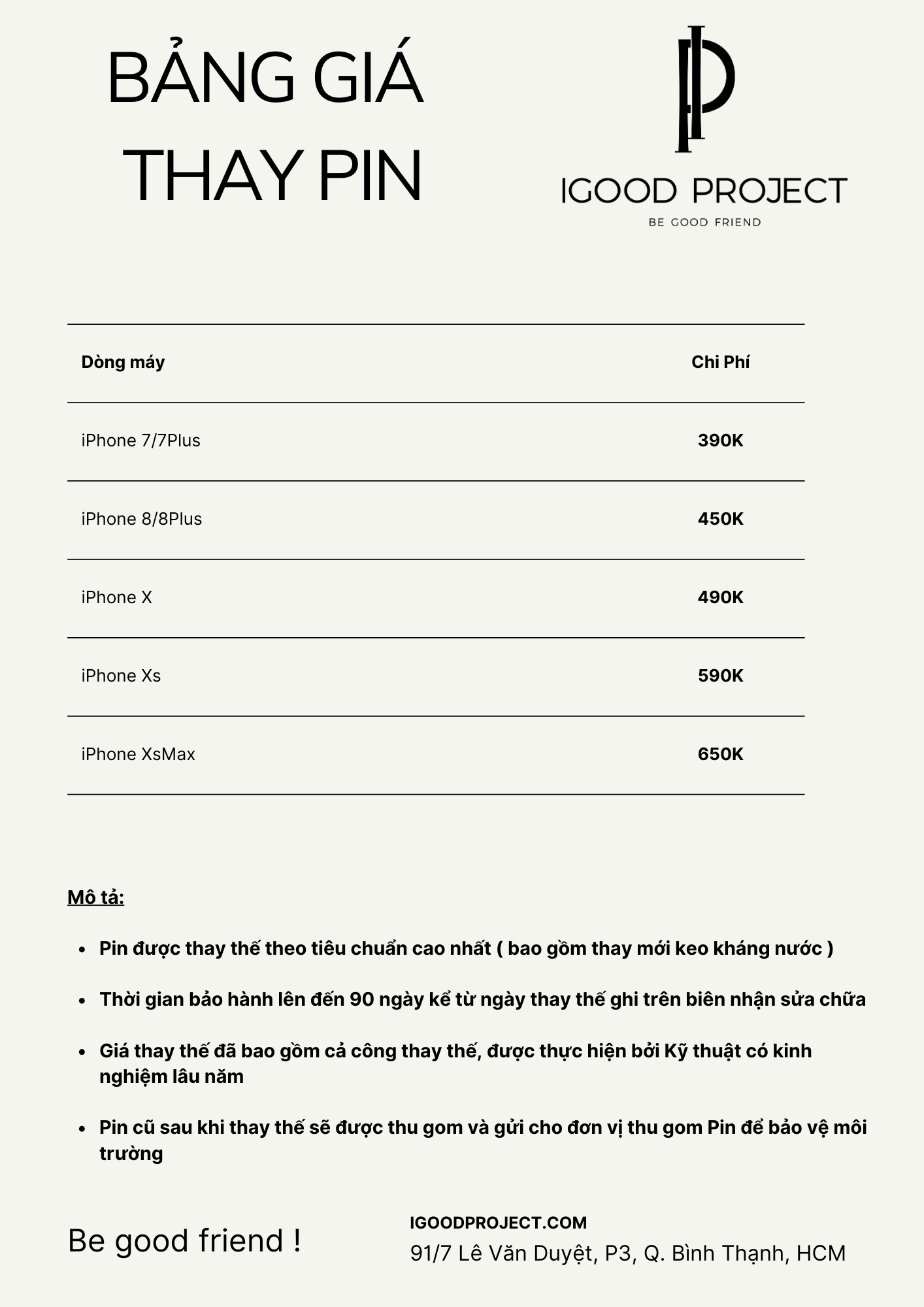 BẢNG GIÁ THAY PIN

IGOOD PROJECT
BE GOOD FRIEND

| Dòng máy | Chi Phí |
|---|---|
| iPhone 7/7Plus | 390K |
| iPhone 8/8Plus | 450K |
| iPhone X | 490K |
| iPhone Xs | 590K |
| iPhone XsMax | 650K |

Mô tả:

- Pin được thay thế theo tiêu chuẩn cao nhất ( bao gồm thay mới keo kháng nước )
- Thời gian bảo hành lên đến 90 ngày kể từ ngày thay thế ghi trên biên nhận sửa chữa
- Giá thay thế đã bao gồm cả công thay thế, được thực hiện bởi Kỹ thuật có kinh nghiệm lâu năm
- Pin cũ sau khi thay thế sẽ được thu gom và gửi cho đơn vị thu gom Pin để bảo vệ môi trường

Be good friend !

IGOODPROJECT.COM
91/7 Lê Văn Duyệt, P3, Q. Bình Thạnh, HCM